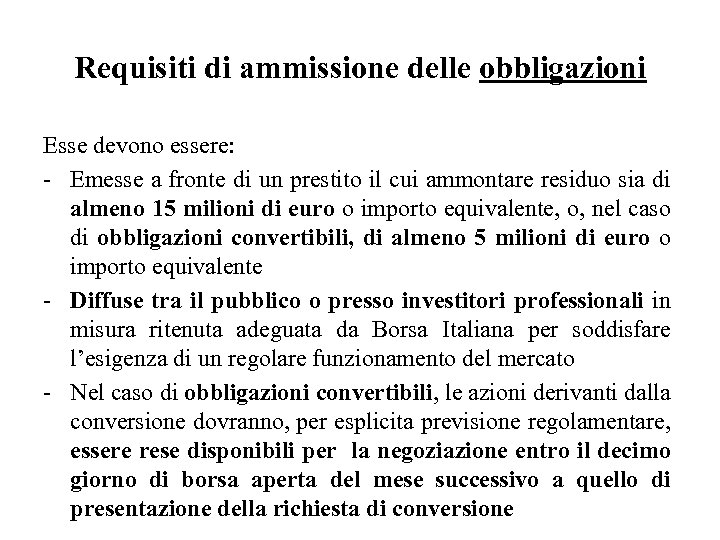 Requisiti di ammissione delle obbligazioni

Esse devono essere:

- Emesse a fronte di un prestito il cui ammontare residuo sia di almeno 15 milioni di euro o importo equivalente, o, nel caso di obbligazioni convertibili, di almeno 5 milioni di euro o importo equivalente
- Diffuse tra il pubblico o presso investitori professionali in misura ritenuta adeguata da Borsa Italiana per soddisfare l'esigenza di un regolare funzionamento del mercato
- Nel caso di obbligazioni convertibili, le azioni derivanti dalla conversione dovranno, per esplicita previsione regolamentare, essere rese disponibili per la negoziazione entro il decimo giorno di borsa aperta del mese successivo a quello di presentazione della richiesta di conversione